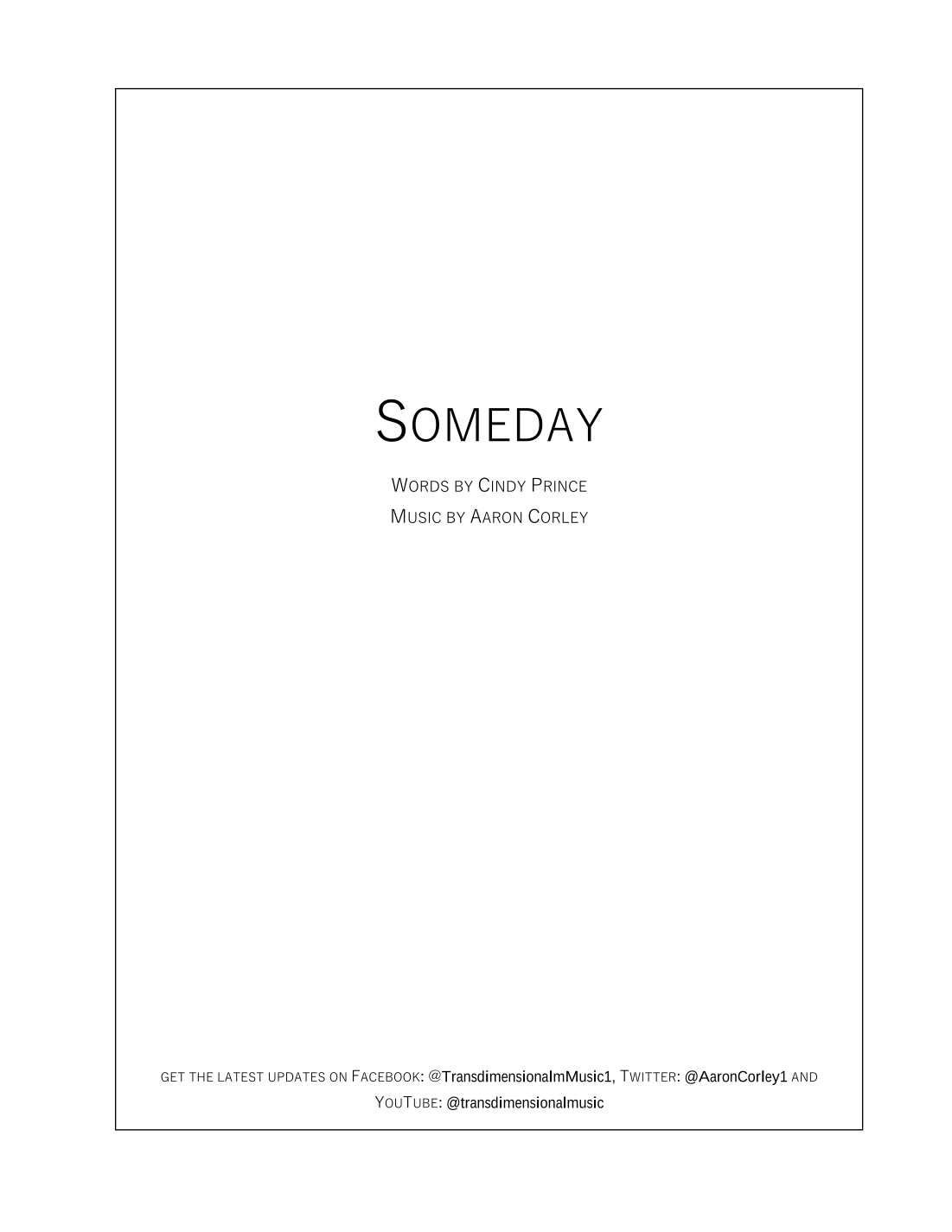 SOMEDAY

WORDS BY CINDY PRINCE
MUSIC BY AARON CORLEY

GET THE LATEST UPDATES ON FACEBOOK: @TransdimensionalmMusic1, TWITTER: @AaronCorley1 AND YOUTUBE: @transdimensionalmusic